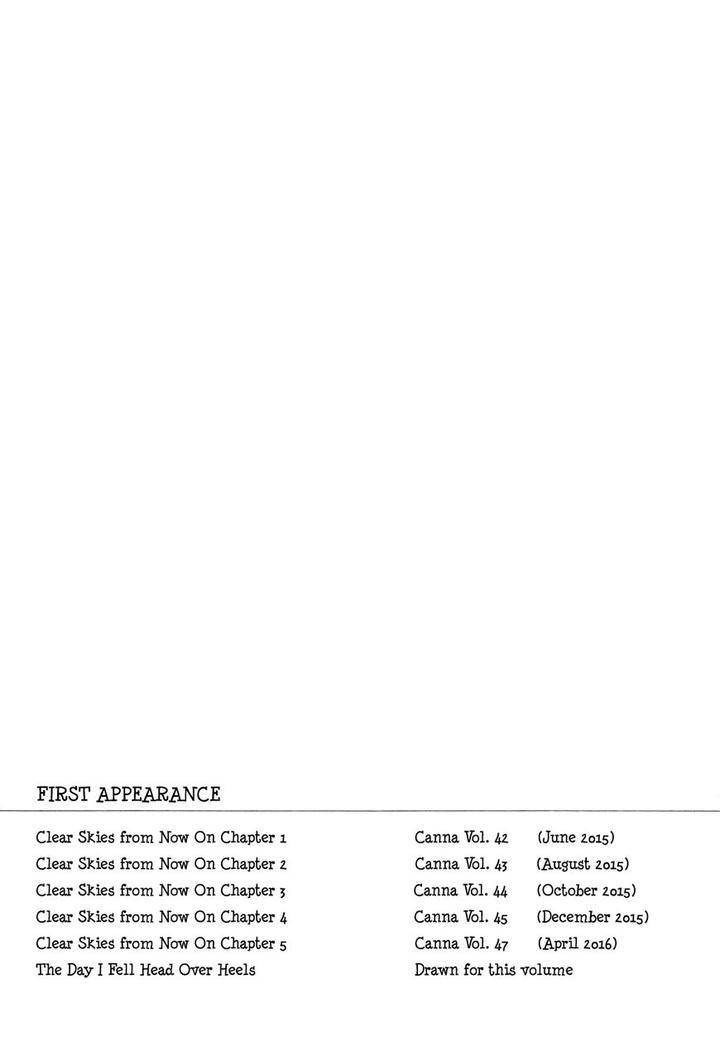 FIRST APPEARANCE

Clear Skies from Now On Chapter 1 Canna Vol. 42 (June 2015)
Clear Skies from Now On Chapter 2 Canna Vol. 43 (August 2015)
Clear Skies from Now On Chapter 3 Canna Vol. 44 (October 2015)
Clear Skies from Now On Chapter 4 Canna Vol. 45 (December 2015)
Clear Skies from Now On Chapter 5 Canna Vol. 47 (April 2016)
The Day I Fell Head Over Heels Drawn for this volume